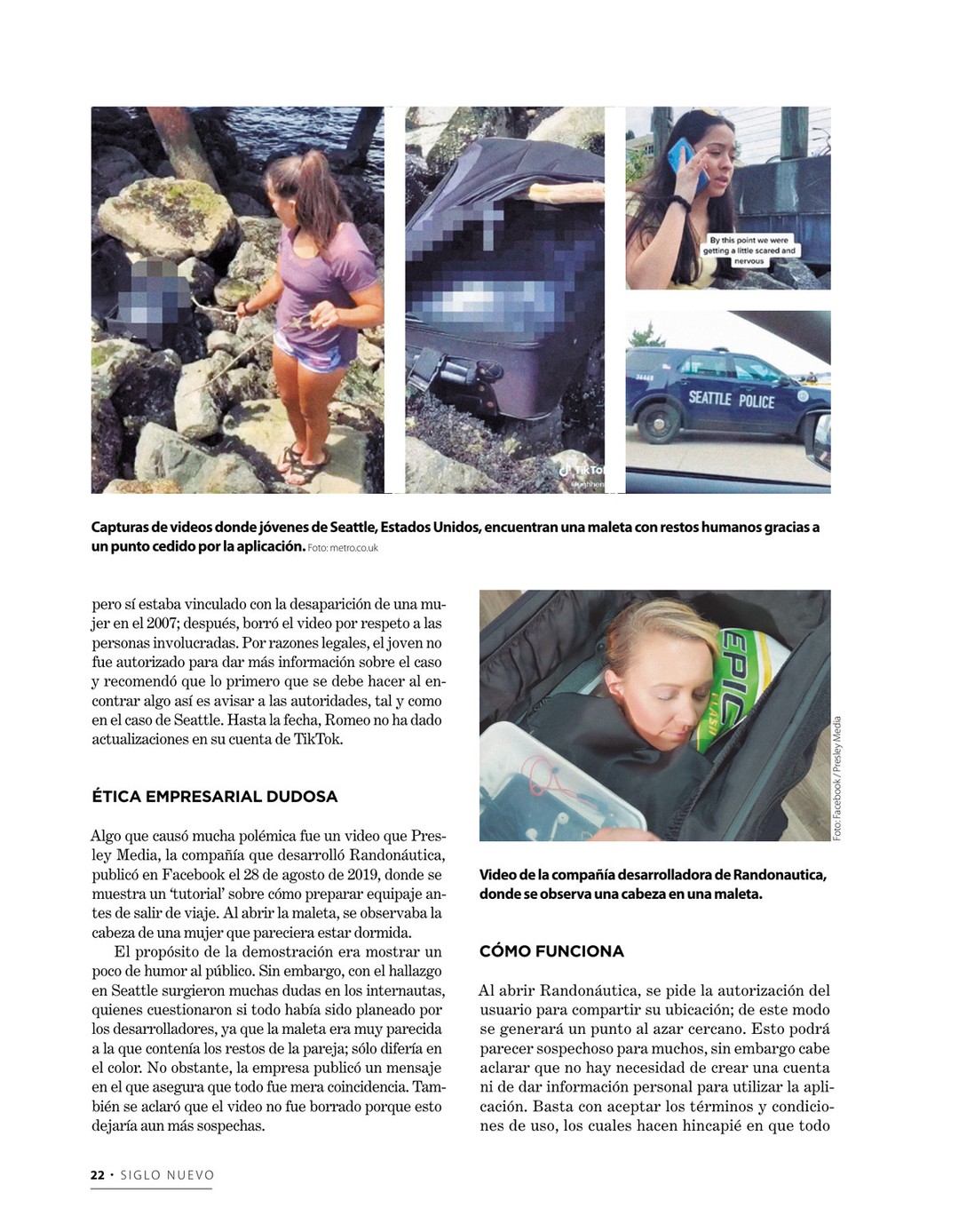 By this point we were getting a little scared and nervous

SEATTLE POLICE

TikTok

Capturas de videos donde jóvenes de Seattle, Estados Unidos, encuentran una maleta con restos humanos gracias a un punto cedido por la aplicación. Foto: metro.co.uk

pero sí estaba vinculado con la desaparición de una mujer en el 2007; después, borró el video por respeto a las personas involucradas. Por razones legales, el joven no fue autorizado para dar más información sobre el caso y recomendó que lo primero que se debe hacer al encontrar algo así es avisar a las autoridades, tal y como en el caso de Seattle. Hasta la fecha, Romeo no ha dado actualizaciones en su cuenta de TikTok.

ÉTICA EMPRESARIAL DUDOSA

Algo que causó mucha polémica fue un video que Presley Media, la compañía que desarrolló Randonáutica, publicó en Facebook el 28 de agosto de 2019, donde se muestra un 'tutorial' sobre cómo preparar equipaje antes de salir de viaje. Al abrir la maleta, se observaba la cabeza de una mujer que pareciera estar dormida.

El propósito de la demostración era mostrar un poco de humor al público. Sin embargo, con el hallazgo en Seattle surgieron muchas dudas en los internautas, quienes cuestionaron si todo había sido planeado por los desarrolladores, ya que la maleta era muy parecida a la que contenía los restos de la pareja; sólo difería en el color. No obstante, la empresa publicó un mensaje en el que asegura que todo fue mera coincidencia. También se aclaró que el video no fue borrado porque esto dejaría aun más sospechas.

EPIC

Foto: Facebook / Presley Media

Video de la compañía desarrolladora de Randonautica, donde se observa una cabeza en una maleta.

CÓMO FUNCIONA

Al abrir Randonáutica, se pide la autorización del usuario para compartir su ubicación; de este modo se generará un punto al azar cercano. Esto podrá parecer sospechoso para muchos, sin embargo cabe aclarar que no hay necesidad de crear una cuenta ni de dar información personal para utilizar la aplicación. Basta con aceptar los términos y condiciones de uso, los cuales hacen hincapié en que todo

22 • SIGLO NUEVO